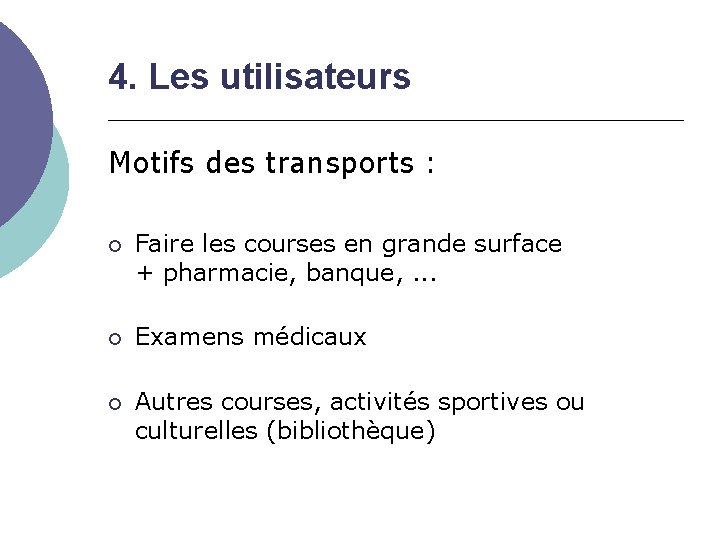 4. Les utilisateurs

Motifs des transports :

• Faire les courses en grande surface + pharmacie, banque, ...

• Examens médicaux

• Autres courses, activités sportives ou culturelles (bibliothèque)